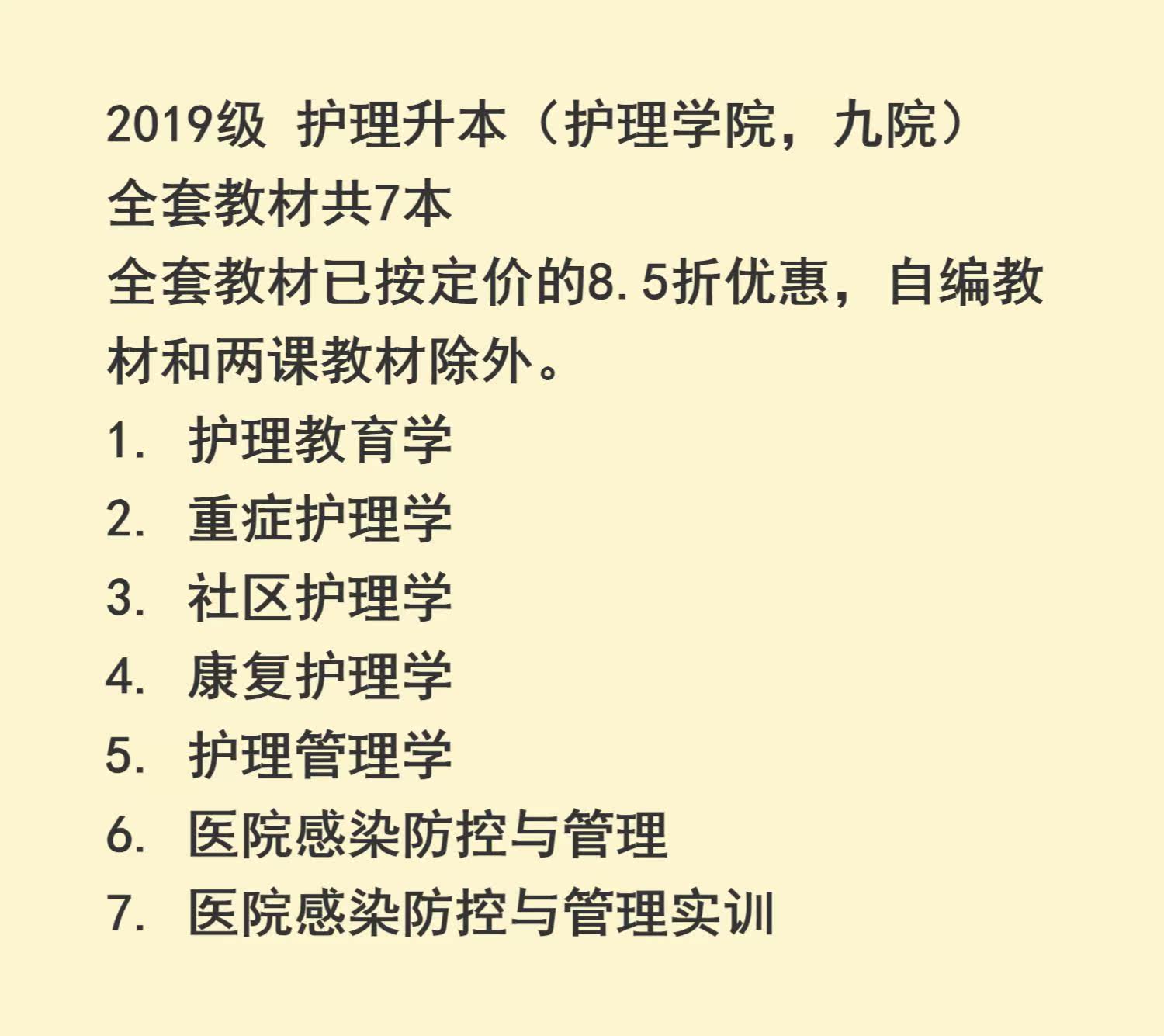 2019级 护理升本（护理学院，九院）

全套教材共7本

全套教材已按定价的8.5折优惠，自编教材和两课教材除外。

1.护理教育学
2.重症护理学
3.社区护理学
4.康复护理学
5.护理管理学
6.医院感染防控与管理
7.医院感染防控与管理实训